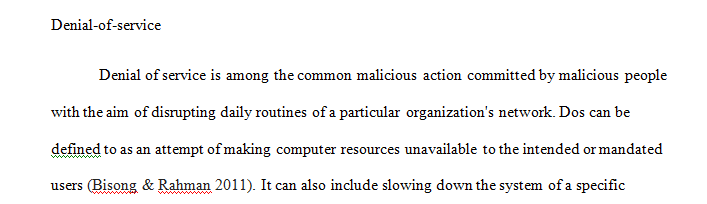 Denial-of-service

Denial of service is among the common malicious action committed by malicious people with the aim of disrupting daily routines of a particular organization's network. Dos can be defined to as an attempt of making computer resources unavailable to the intended or mandated users (Bisong & Rahman 2011). It can also include slowing down the system of a specific